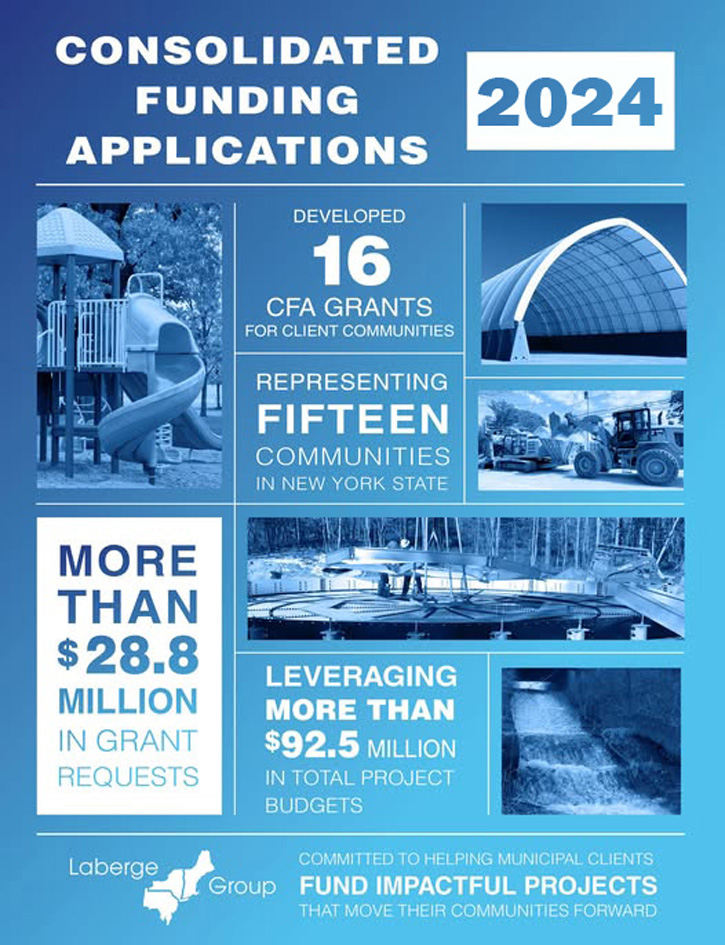 CONSOLIDATED FUNDING APPLICATIONS

2024

DEVELOPED
16
CFA GRANTS
FOR CLIENT COMMUNITIES

REPRESENTING
FIFTEEN
COMMUNITIES
IN NEW YORK STATE

MORE THAN $28.8 MILLION IN GRANT REQUESTS

LEVERAGING MORE THAN $92.5 MILLION IN TOTAL PROJECT BUDGETS

Laberge Group

COMMITTED TO HELPING MUNICIPAL CLIENTS
FUND IMPACTFUL PROJECTS
THAT MOVE THEIR COMMUNITIES FORWARD